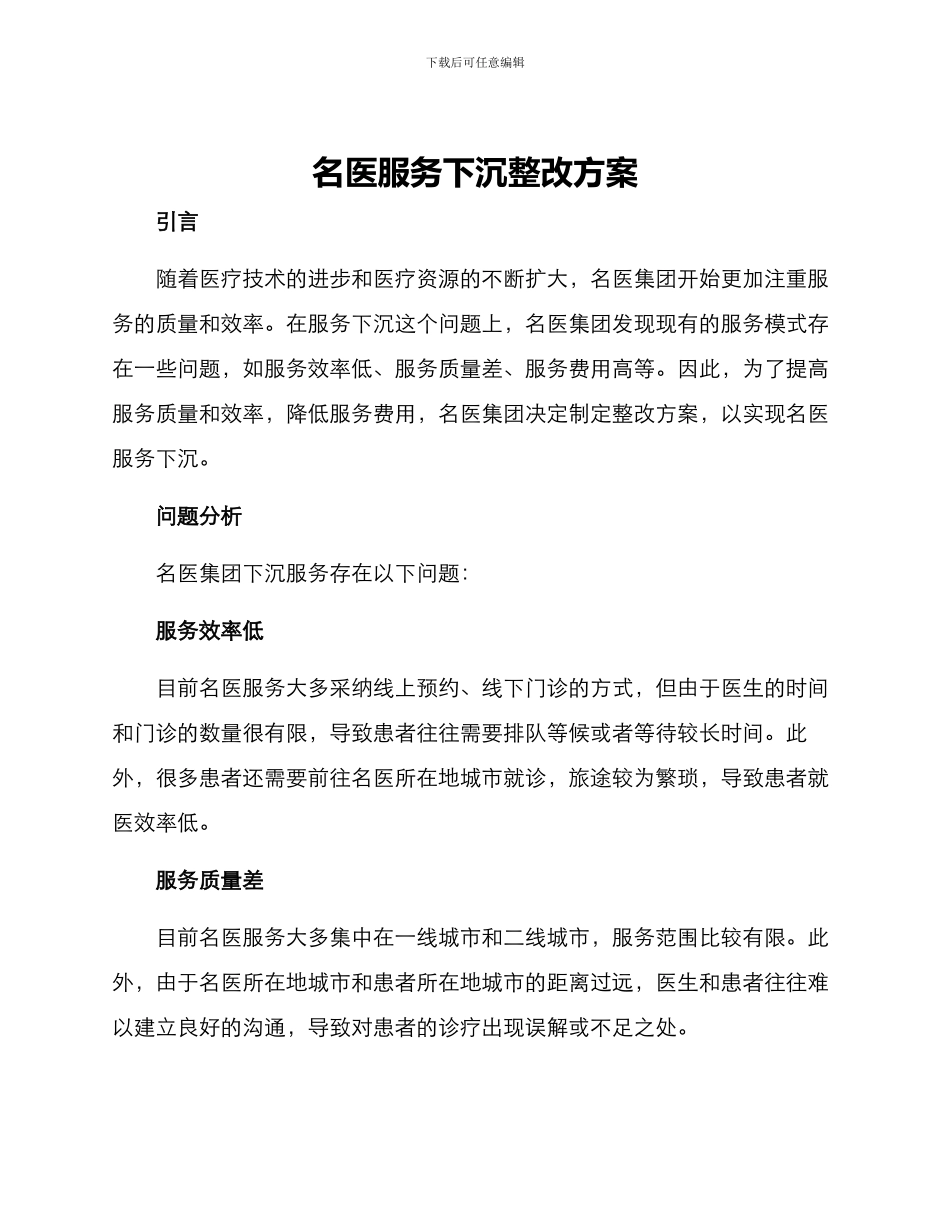 下载后可任意编辑

名医服务下沉整改方案

引言

随着医疗技术的进步和医疗资源的不断扩大，名医集团开始更加注重服务的质量和效率。在服务下沉这个问题上，名医集团发现现有的服务模式存在一些问题，如服务效率低、服务质量差、服务费用高等。因此，为了提高服务质量和效率，降低服务费用，名医集团决定制定整改方案，以实现名医服务下沉。

问题分析

名医集团下沉服务存在以下问题：

服务效率低

目前名医服务大多采纳线上预约、线下门诊的方式，但由于医生的时间和门诊的数量很有限，导致患者往往需要排队等候或者等待较长时间。此外，很多患者还需要前往名医所在地城市就诊，旅途较为繁琐，导致患者就医效率低。

服务质量差

目前名医服务大多集中在一线城市和二线城市，服务范围比较有限。此外，由于名医所在地城市和患者所在地城市的距离过远，医生和患者往往难以建立良好的沟通，导致对患者的诊疗出现误解或不足之处。